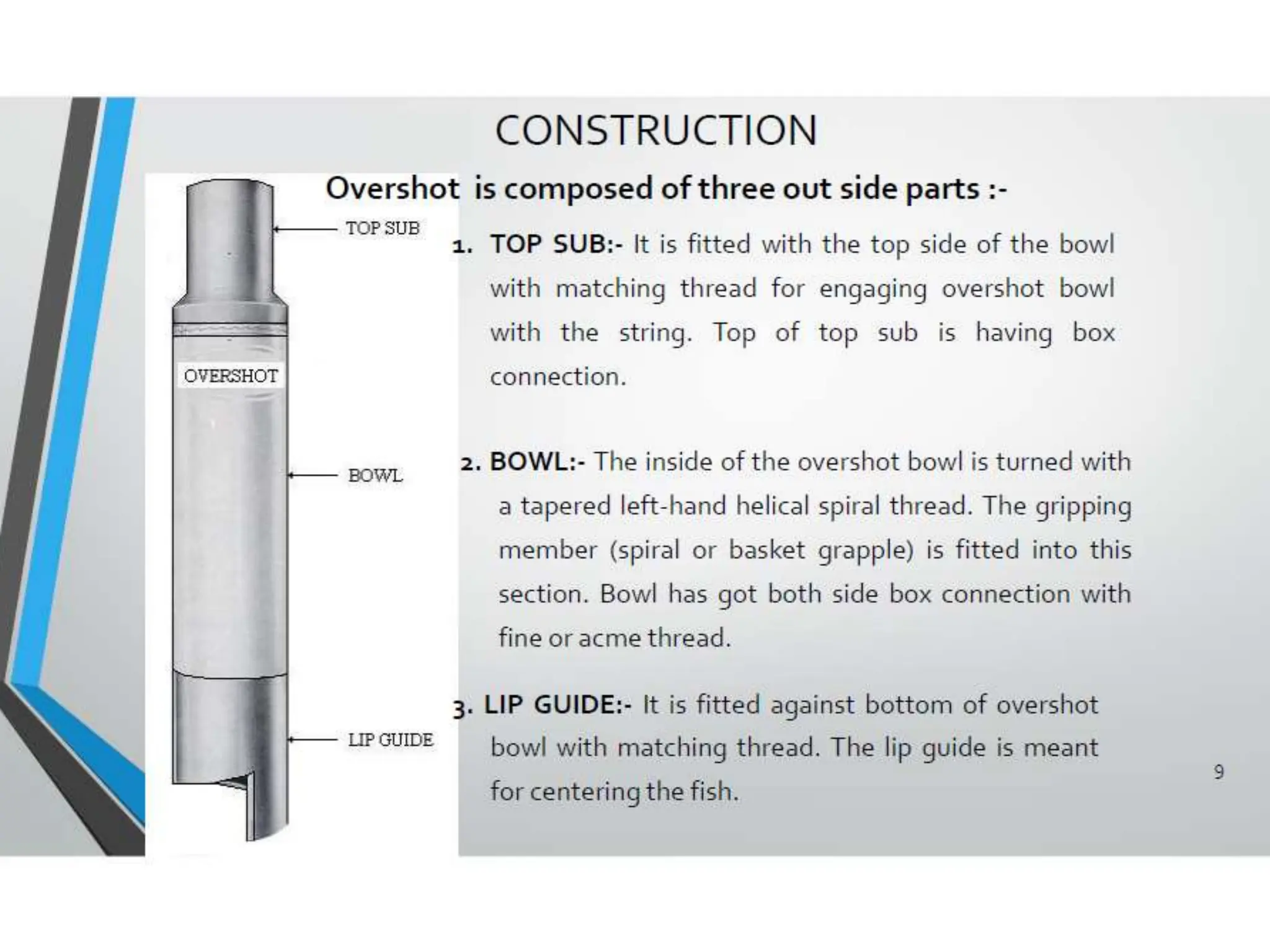 CONSTRUCTION

Overshot is composed of three out side parts :-

TOP SUB

OVERSHOT

BOWL

LIP GUIDE

1. TOP SUB:- It is fitted with the top side of the bowl with matching thread for engaging overshot bowl with the string. Top of top sub is having box connection.

2. BOWL:- The inside of the overshot bowl is turned with a tapered left-hand helical spiral thread. The gripping member (spiral or basket grapple) is fitted into this section. Bowl has got both side box connection with fine or acme thread.

3. LIP GUIDE:- It is fitted against bottom of overshot bowl with matching thread. The lip guide is meant for centering the fish.

9